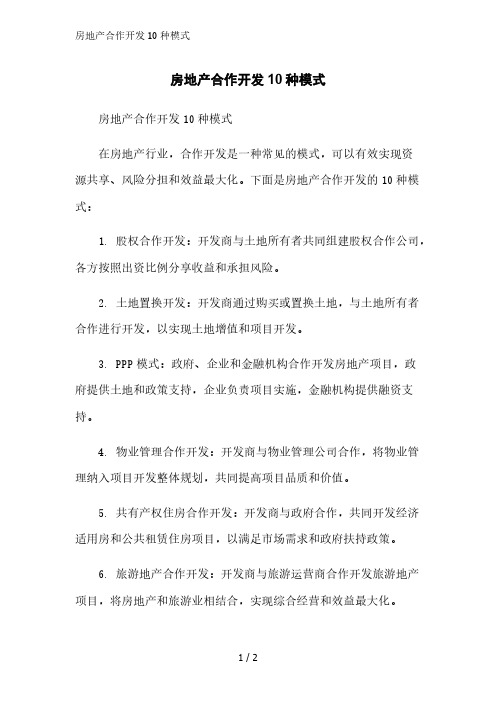 房地产合作开发 10 种模式

房地产合作开发 10 种模式

房地产合作开发 10 种模式

在房地产行业，合作开发是一种常见的模式，可以有效实现资源共享、风险分担和效益最大化。下面是房地产合作开发的 10 种模式：

1. 股权合作开发：开发商与土地所有者共同组建股权合作公司，各方按照出资比例分享收益和承担风险。

2. 土地置换开发：开发商通过购买或置换土地，与土地所有者合作进行开发，以实现土地增值和项目开发。

3. PPP 模式：政府、企业和金融机构合作开发房地产项目，政府提供土地和政策支持，企业负责项目实施，金融机构提供融资支持。

4. 物业管理合作开发：开发商与物业管理公司合作，将物业管理纳入项目开发整体规划，共同提高项目品质和价值。

5. 共有产权住房合作开发：开发商与政府合作，共同开发经济适用房和公共租赁住房项目，以满足市场需求和政府扶持政策。

6. 旅游地产合作开发：开发商与旅游运营商合作开发旅游地产项目，将房地产和旅游业相结合，实现综合经营和效益最大化。

1 / 2